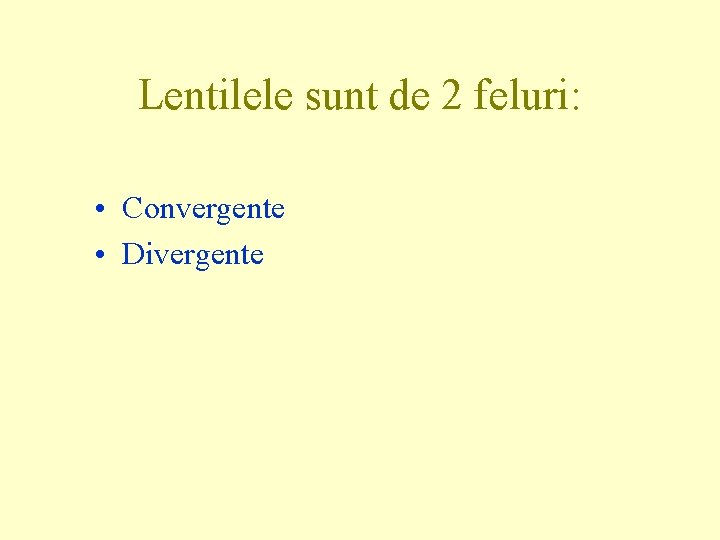 Lentilele sunt de 2 feluri:

• Convergente
• Divergente